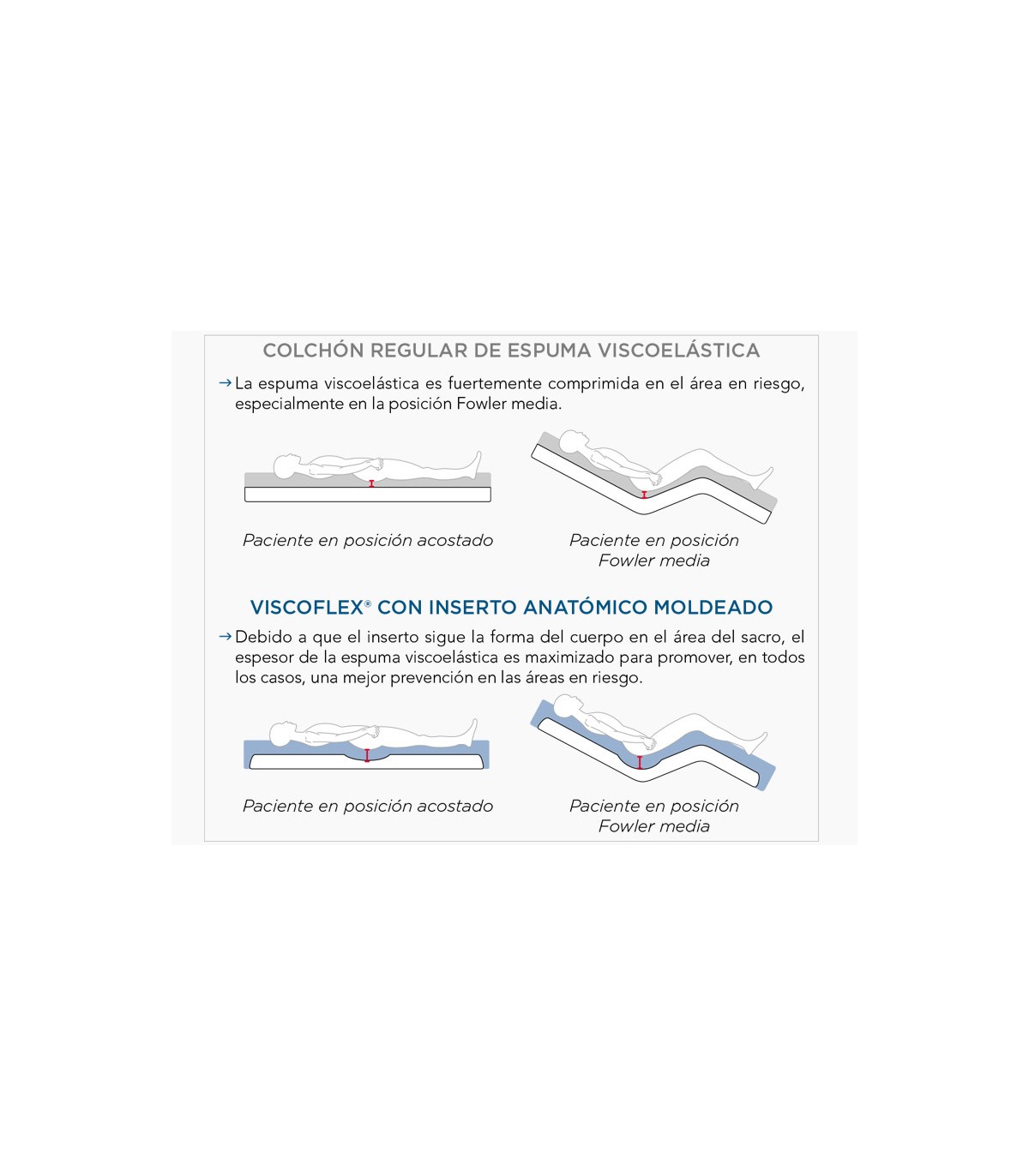 COLCHÓN REGULAR DE ESPUMA VISCOELÁSTICA

→ La espuma viscoelástica es fuertemente comprimida en el área en riesgo, especialmente en la posición Fowler media.

Paciente en posición acostado

Paciente en posición Fowler media

VISCOFLEX® CON INSERTO ANATÓMICO MOLDEADO

→ Debido a que el inserto sigue la forma del cuerpo en el área del sacro, el espesor de la espuma viscoelástica es maximizado para promover, en todos los casos, una mejor prevención en las áreas en riesgo.

Paciente en posición acostado

Paciente en posición Fowler media